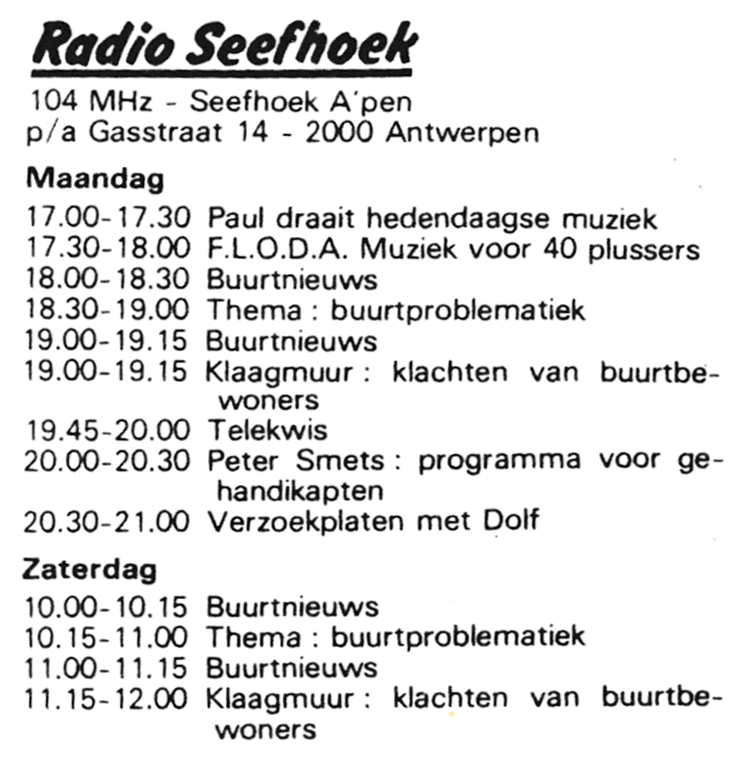 Radio Seefhoek

104 MHz - Seefhoek A'pen
p/a Gasstraat 14 - 2000 Antwerpen

Maandag

17.00-17.30 Paul draait hedendaagse muziek
17.30-18.00 F.L.O.D.A. Muziek voor 40 plussers
18.00-18.30 Buurtnieuws
18.30-19.00 Thema : buurtproblematiek
19.00-19.15 Buurtnieuws
19.00-19.15 Klaagmuur : klachten van buurtbewoners
19.45-20.00 Telekwis
20.00-20.30 Peter Smets : programma voor gehandikapten
20.30-21.00 Verzoekplaten met Dolf

Zaterdag

10.00-10.15 Buurtnieuws
10.15-11.00 Thema : buurtproblematiek
11.00-11.15 Buurtnieuws
11.15-12.00 Klaagmuur : klachten van buurtbewoners